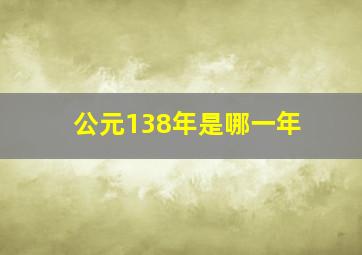 公元138年是哪一年